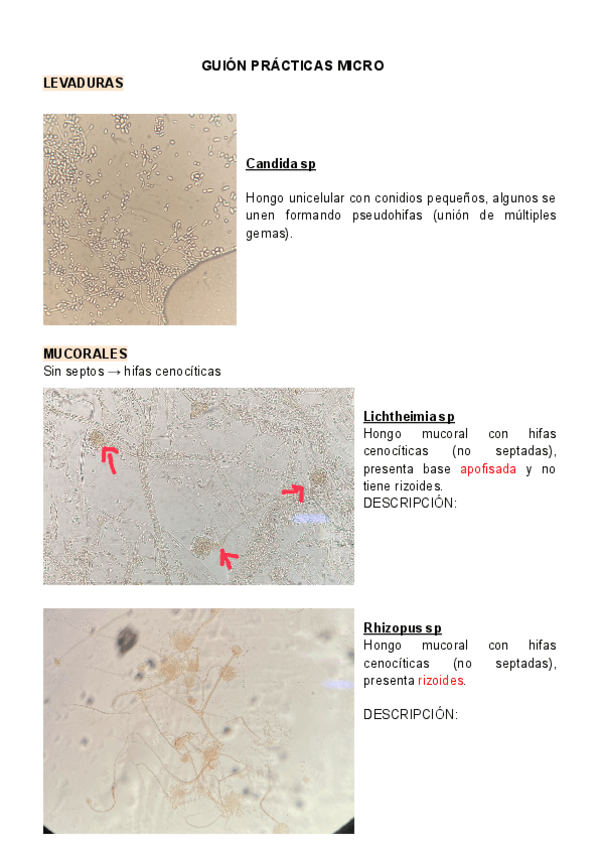 GUIÓN PRÁCTICAS MICRO

LEVADURAS

Candida sp

Hongo unicelular con conidios pequeños, algunos se unen formando pseudohifas (unión de múltiples gemas).

MUCORALES
Sin septos → hifas cenocíticas

Lichtheimia sp
Hongo mucoral con hifas cenocíticas (no septadas), presenta base apofisada y no tiene rizoides.
DESCRIPCIÓN:

Rhizopus sp
Hongo mucoral con hifas cenocíticas (no septadas), presenta rizoides.

DESCRIPCIÓN: